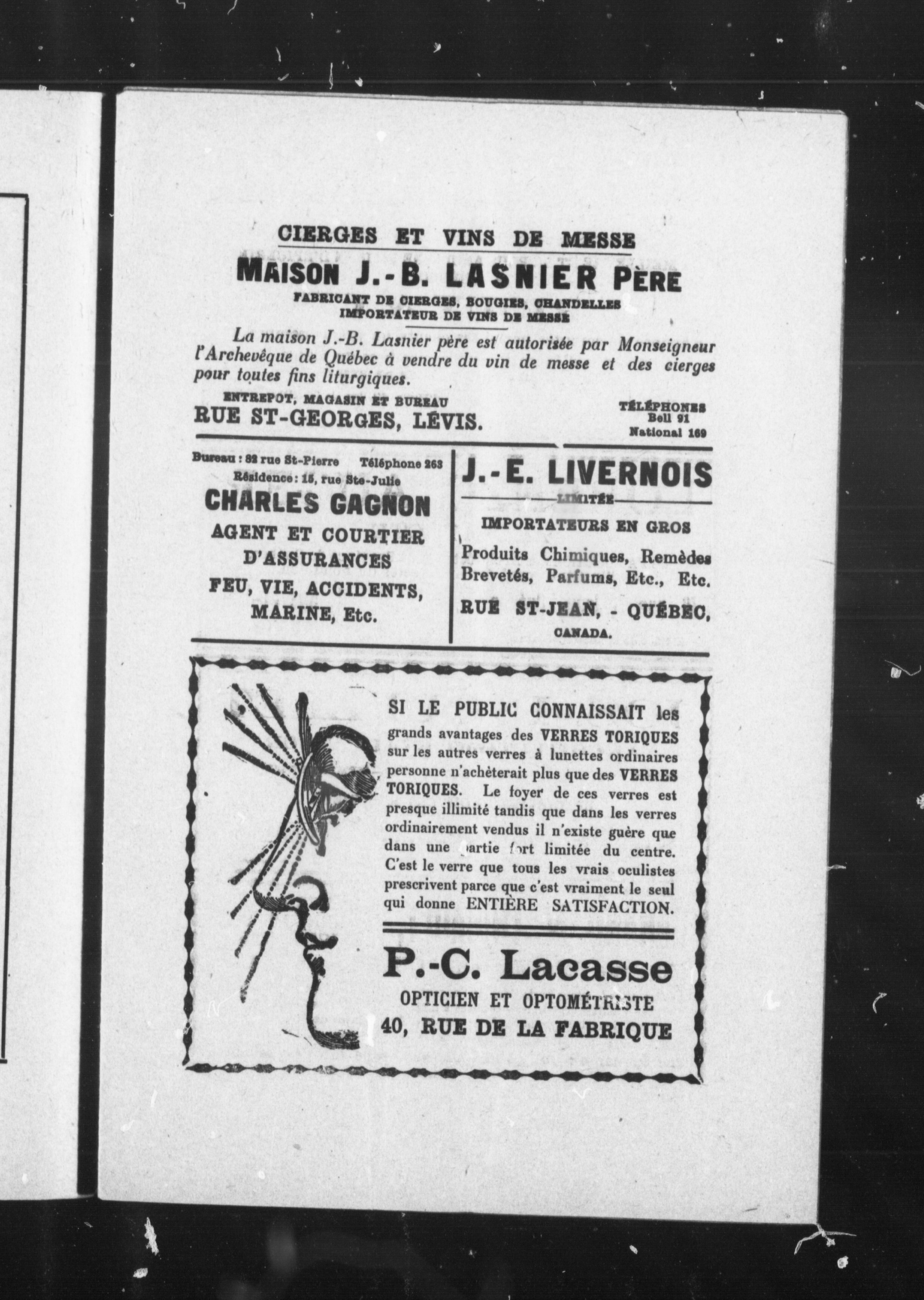 CIERGES ET VINS DE MESSE

MAISON J.-B. LASNIER PÈRE

FABRICANT DE CIERGES, BOUGIES, CHANDELLES
IMPORTATEUR DE VINS DE MESSE

La maison J.-B. Lasnier père est autorisée par Monseigneur l'Archevêque de Québec à vendre du vin de messe et des cierges pour toutes fins liturgiques.

ENTREPOT, MAGASIN ET BUREAU
RUE ST-GEORGES, LÉVIS.

TÉLÉPHONES
Bell 91
National 169

Bureau : 82 rue St-Pierre Téléphone 263
Résidence : 15, rue Ste-Julie

CHARLES GAGNON

AGENT ET COURTIER D'ASSURANCES

FEU, VIE, ACCIDENTS, MARINE, Etc.

J.-E. LIVERNOIS

LIMITÉE

IMPORTATEURS EN GROS

Produits Chimiques, Remèdes Brevetés, Parfums, Etc., Etc.

RUE ST-JEAN, - QUÉBEC, CANADA.

SI LE PUBLIC CONNAISSAIT les grands avantages des VERRES TORIQUES sur les autres verres à lunettes ordinaires personne n'achèterait plus que des VERRES TORIQUES. Le foyer de ces verres est presque illimité tandis que dans les verres ordinairement vendus il n'existe guère que dans une partie fort limitée du centre. C'est le verre que tous les vrais oculistes prescrivent parce que c'est vraiment le seul qui donne ENTIÈRE SATISFACTION.

P.-C. Lacasse

OPTICIEN ET OPTOMÉTRISTE
40, RUE DE LA FABRIQUE